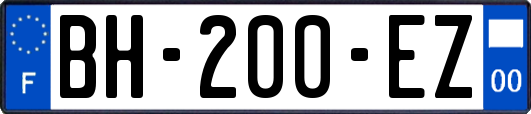 F
BH-200-EZ
00